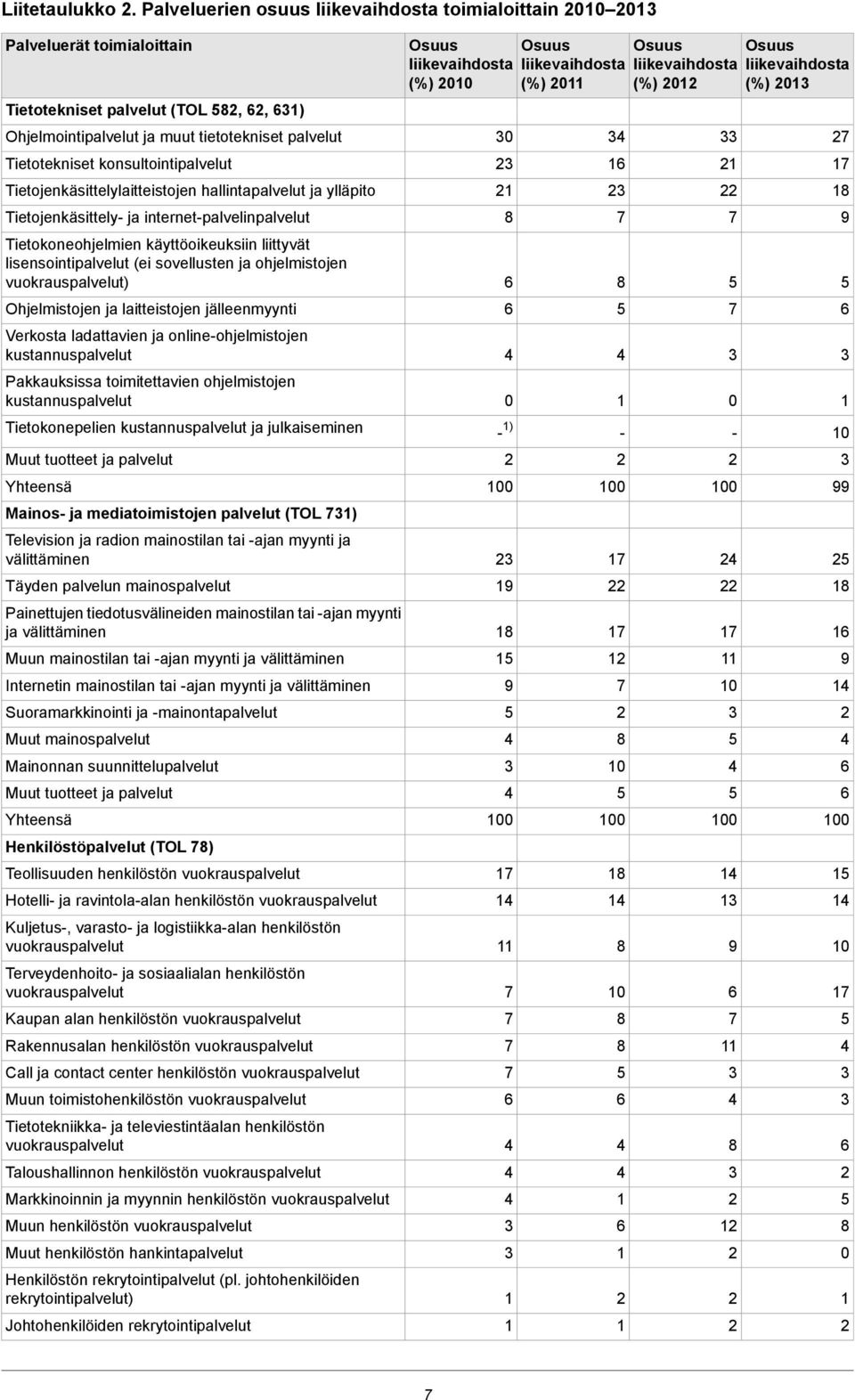 Liitetaulukko 2. Palveluerien osuus liikevaihdosta toimialoittain 2010–2013

| Palveluerät toimialoittain | Osuus liikevaihdosta (%) 2010 | Osuus liikevaihdosta (%) 2011 | Osuus liikevaihdosta (%) 2012 | Osuus liikevaihdosta (%) 2013 |
|---|---|---|---|---|
| Tietotekniset palvelut (TOL 582, 62, 631) | | | | |
| Ohjelmointipalvelut ja muut tietotekniset palvelut | 30 | 34 | 33 | 27 |
| Tietotekniset konsultointipalvelut | 23 | 16 | 21 | 17 |
| Tietojenkäsittelylaitteistojen hallintapalvelut ja ylläpito | 21 | 23 | 22 | 18 |
| Tietojenkäsittely- ja internet-palvelinpalvelut | 8 | 7 | 7 | 9 |
| Tietokoneohjelmien käyttöoikeuksiin liittyvät lisensointipalvelut (ei sovellusten ja ohjelmistojen vuokrauspalvelut) | 6 | 8 | 5 | 5 |
| Ohjelmistojen ja laitteistojen jälleenmyynti | 6 | 5 | 7 | 6 |
| Verkosta ladattavien ja online-ohjelmistojen kustannuspalvelut | 4 | 4 | 3 | 3 |
| Pakkauksissa toimitettavien ohjelmistojen kustannuspalvelut | 0 | 1 | 0 | 1 |
| Tietokonepelien kustannuspalvelut ja julkaiseminen | -$^{1)}$ | - | - | 10 |
| Muut tuotteet ja palvelut | 2 | 2 | 2 | 3 |
| Yhteensä | 100 | 100 | 100 | 99 |
| Mainos- ja mediatoimistojen palvelut (TOL 731) | | | | |
| Television ja radion mainostilan tai -ajan myynti ja välittäminen | 23 | 17 | 24 | 25 |
| Täyden palvelun mainospalvelut | 19 | 22 | 22 | 18 |
| Painettujen tiedotusvälineiden mainostilan tai -ajan myynti ja välittäminen | 18 | 17 | 17 | 16 |
| Muun mainostilan tai -ajan myynti ja välittäminen | 15 | 12 | 11 | 9 |
| Internetin mainostilan tai -ajan myynti ja välittäminen | 9 | 7 | 10 | 14 |
| Suoramarkkinointi ja -mainontapalvelut | 5 | 2 | 3 | 2 |
| Muut mainospalvelut | 4 | 8 | 5 | 4 |
| Mainonnan suunnittelupalvelut | 3 | 10 | 4 | 6 |
| Muut tuotteet ja palvelut | 4 | 5 | 5 | 6 |
| Yhteensä | 100 | 100 | 100 | 100 |
| Henkilöstöpalvelut (TOL 78) | | | | |
| Teollisuuden henkilöstön vuokrauspalvelut | 17 | 18 | 14 | 15 |
| Hotelli- ja ravintola-alan henkilöstön vuokrauspalvelut | 14 | 14 | 13 | 14 |
| Kuljetus-, varasto- ja logistiikka-alan henkilöstön vuokrauspalvelut | 11 | 8 | 9 | 10 |
| Terveydenhoito- ja sosiaalialan henkilöstön vuokrauspalvelut | 7 | 10 | 6 | 17 |
| Kaupan alan henkilöstön vuokrauspalvelut | 7 | 8 | 7 | 5 |
| Rakennusalan henkilöstön vuokrauspalvelut | 7 | 8 | 11 | 4 |
| Call ja contact center henkilöstön vuokrauspalvelut | 7 | 5 | 3 | 3 |
| Muun toimistohenkilöstön vuokrauspalvelut | 6 | 6 | 4 | 3 |
| Tietotekniikka- ja televiestintäalan henkilöstön vuokrauspalvelut | 4 | 4 | 8 | 6 |
| Taloushallinnon henkilöstön vuokrauspalvelut | 4 | 4 | 3 | 2 |
| Markkinoinnin ja myynnin henkilöstön vuokrauspalvelut | 4 | 1 | 2 | 5 |
| Muun henkilöstön vuokrauspalvelut | 3 | 6 | 12 | 8 |
| Muut henkilöstön hankintapalvelut | 3 | 1 | 2 | 0 |
| Henkilöstön rekrytointipalvelut (pl. johtohenkilöiden rekrytointipalvelut) | 1 | 2 | 2 | 1 |
| Johtohenkilöiden rekrytointipalvelut | 1 | 1 | 2 | 2 |

7